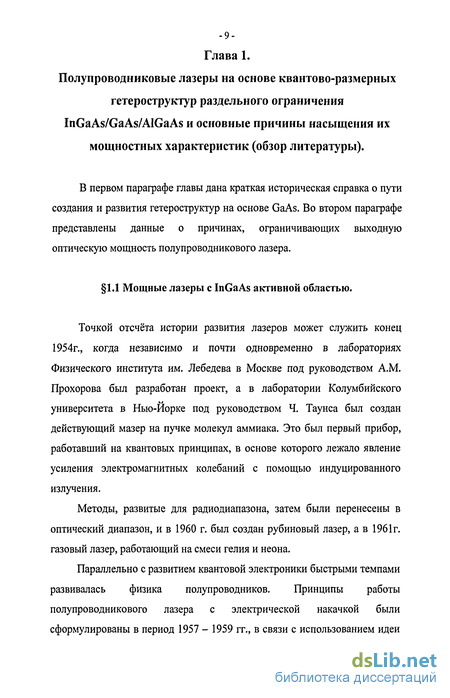 - 9 -

Глава 1.

Полупроводниковые лазеры на основе квантово-размерных гетероструктур раздельного ограничения InGaAs/GaAs/AlGaAs и основные причины насыщения их мощностных характеристик (обзор литературы).

В первом параграфе главы дана краткая историческая справка о пути создания и развития гетероструктур на основе GaAs. Во втором параграфе представлены данные о причинах, ограничивающих выходную оптическую мощность полупроводникового лазера.

§1.1 Мощные лазеры с InGaAs активной областью.

Точкой отсчёта истории развития лазеров может служить конец 1954г., когда независимо и почти одновременно в лабораториях Физического института им. Лебедева в Москве под руководством А.М. Прохорова был разработан проект, а в лаборатории Колумбийского университета в Нью-Йорке под руководством Ч. Таунса был создан действующий мазер на пучке молекул аммиака. Это был первый прибор, работавший на квантовых принципах, в основе которого лежало явление усиления электромагнитных колебаний с помощью индуцированного излучения.

Методы, развитые для радиодиапазона, затем были перенесены в оптический диапазон, и в 1960 г. был создан рубиновый лазер, а в 1961г. газовый лазер, работающий на смеси гелия и неона.

Параллельно с развитием квантовой электроники быстрыми темпами развивалась физика полупроводников. Принципы работы полупроводникового лазера с электрической накачкой были сформулированы в период 1957 – 1959 гг., в связи с использованием идеи

dsLib.net
библиотека диссертаций